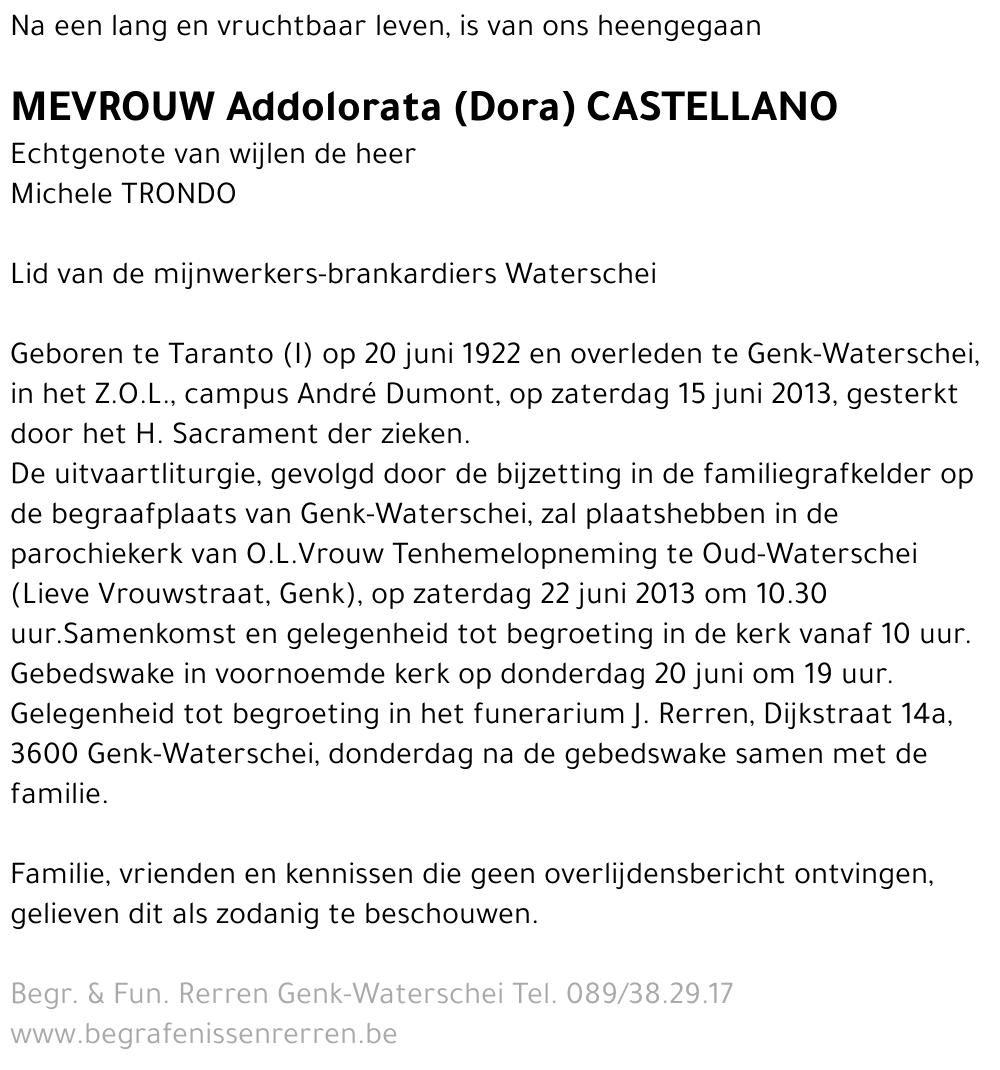 Na een lang en vruchtbaar leven, is van ons heengegaan

MEVROUW Addolorata (Dora) CASTELLANO
Echtgenote van wijlen de heer
Michele TRONDO

Lid van de mijnwerkers-brankardiers Waterschei

Geboren te Taranto (I) op 20 juni 1922 en overleden te Genk-Waterschei, in het Z.O.L., campus André Dumont, op zaterdag 15 juni 2013, gesterkt door het H. Sacrament der zieken.
De uitvaartliturgie, gevolgd door de bijzetting in de familiegrafkelder op de begraafplaats van Genk-Waterschei, zal plaatshebben in de parochiekerk van O.L.Vrouw Tenhemelopneming te Oud-Waterschei (Lieve Vrouwstraat, Genk), op zaterdag 22 juni 2013 om 10.30 uur.Samenkomst en gelegenheid tot begroeting in de kerk vanaf 10 uur.
Gebedswake in voornoemde kerk op donderdag 20 juni om 19 uur.
Gelegenheid tot begroeting in het funerarium J. Rerren, Dijkstraat 14a, 3600 Genk-Waterschei, donderdag na de gebedswake samen met de familie.

Familie, vrienden en kennissen die geen overlijdensbericht ontvingen, gelieven dit als zodanig te beschouwen.

Begr. & Fun. Rerren Genk-Waterschei Tel. 089/38.29.17
www.begrafenissenrerren.be